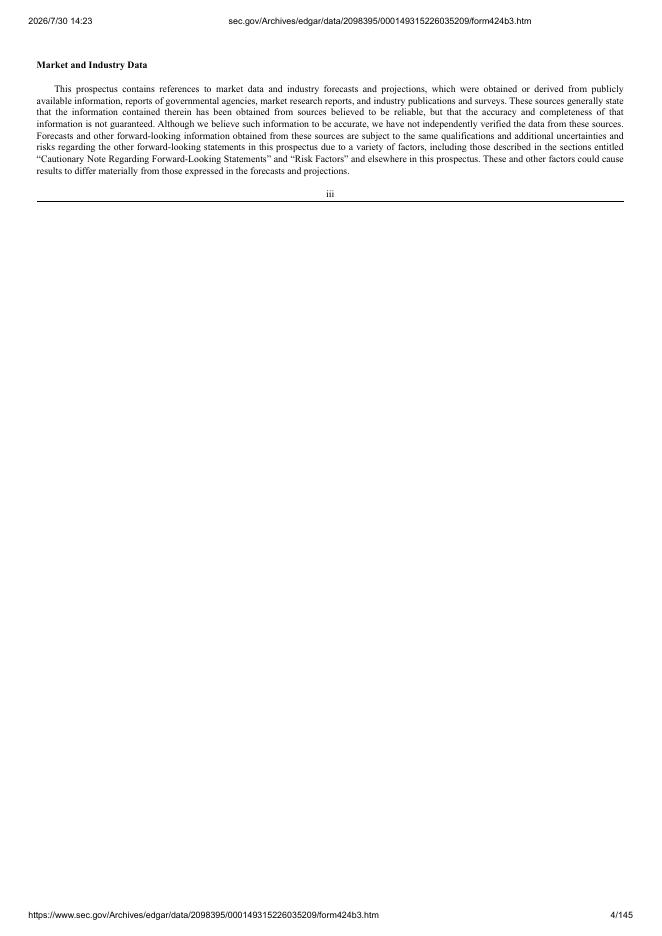 2026/7/30 14:23 sec.gov/Archives/edgar/data/2098395/000149315226035209/form424b3.htm

Market and Industry Data

This prospectus contains references to market data and industry forecasts and projections, which were obtained or derived from publicly available information, reports of governmental agencies, market research reports, and industry publications and surveys. These sources generally state that the information contained therein has been obtained from sources believed to be reliable, but that the accuracy and completeness of that information is not guaranteed. Although we believe such information to be accurate, we have not independently verified the data from these sources. Forecasts and other forward-looking information obtained from these sources are subject to the same qualifications and additional uncertainties and risks regarding the other forward-looking statements in this prospectus due to a variety of factors, including those described in the sections entitled "Cautionary Note Regarding Forward-Looking Statements" and "Risk Factors" and elsewhere in this prospectus. These and other factors could cause results to differ materially from those expressed in the forecasts and projections.

iii

https://www.sec.gov/Archives/edgar/data/2098395/000149315226035209/form424b3.htm 4/145